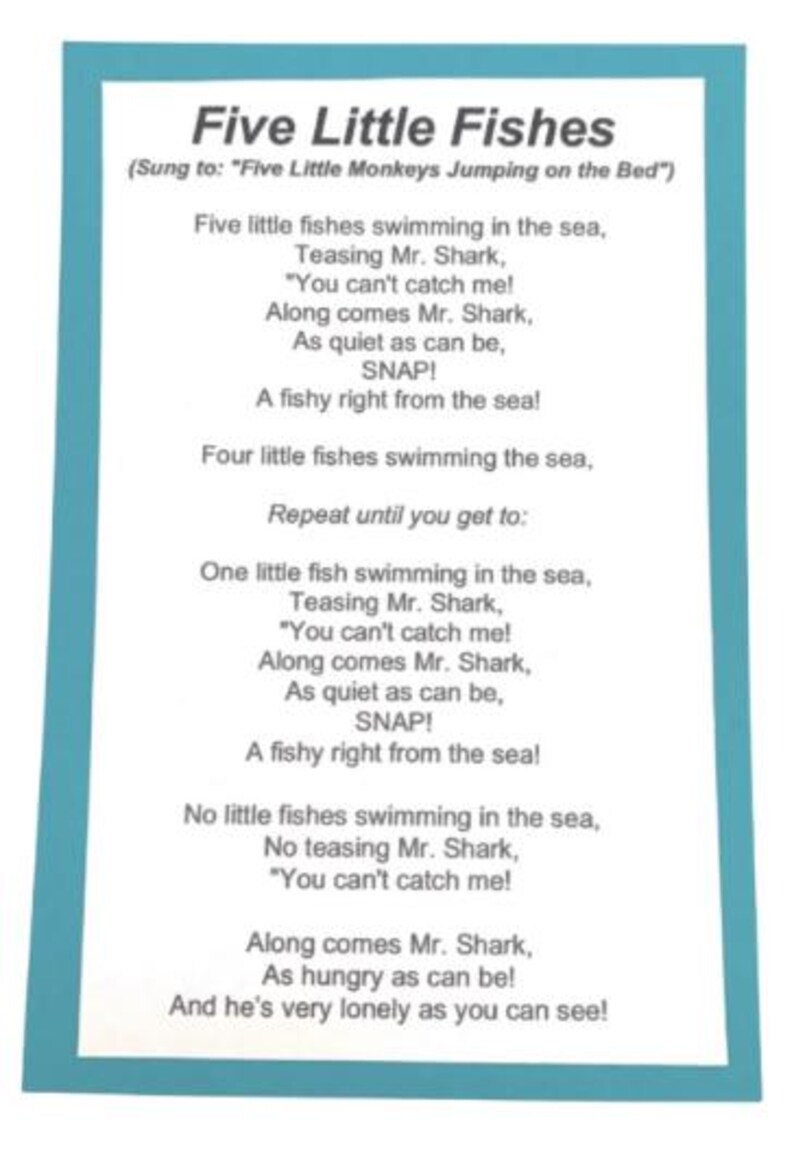 Five Little Fishes
(Sung to: "Five Little Monkeys Jumping on the Bed")

Five little fishes swimming in the sea,
Teasing Mr. Shark,
"You can't catch me!
Along comes Mr. Shark,
As quiet as can be,
SNAP!
A fishy right from the sea!

Four little fishes swimming the sea,

Repeat until you get to:

One little fish swimming in the sea,
Teasing Mr. Shark,
"You can't catch me!
Along comes Mr. Shark,
As quiet as can be,
SNAP!
A fishy right from the sea!

No little fishes swimming in the sea,
No teasing Mr. Shark,
"You can't catch me!

Along comes Mr. Shark,
As hungry as can be!
And he's very lonely as you can see!